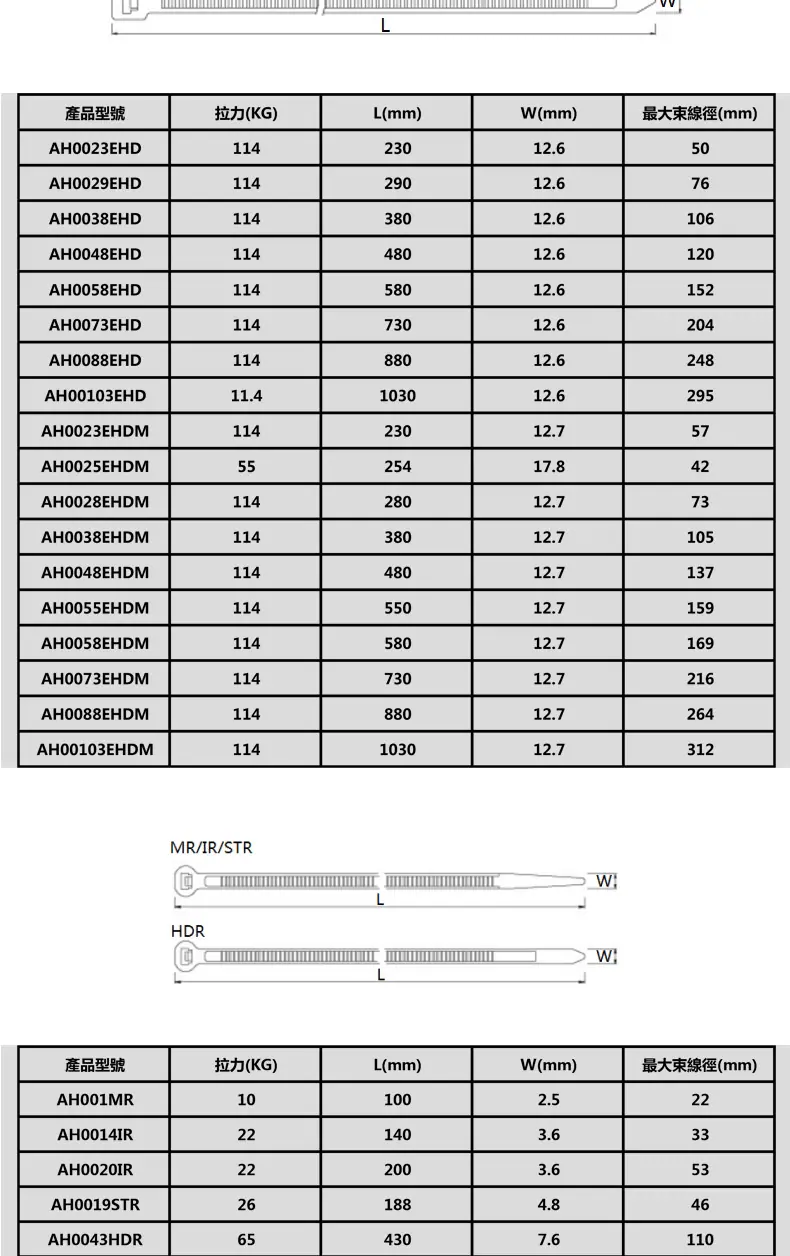 W
L

| 產品型號 | 拉力(KG) | L(mm) | W(mm) | 最大束線徑(mm) |
|---|---|---|---|---|
| AH0023EHD | 114 | 230 | 12.6 | 50 |
| AH0029EHD | 114 | 290 | 12.6 | 76 |
| AH0038EHD | 114 | 380 | 12.6 | 106 |
| AH0048EHD | 114 | 480 | 12.6 | 120 |
| AH0058EHD | 114 | 580 | 12.6 | 152 |
| AH0073EHD | 114 | 730 | 12.6 | 204 |
| AH0088EHD | 114 | 880 | 12.6 | 248 |
| AH00103EHD | 11.4 | 1030 | 12.6 | 295 |
| AH0023EHDM | 114 | 230 | 12.7 | 57 |
| AH0025EHDM | 55 | 254 | 17.8 | 42 |
| AH0028EHDM | 114 | 280 | 12.7 | 73 |
| AH0038EHDM | 114 | 380 | 12.7 | 105 |
| AH0048EHDM | 114 | 480 | 12.7 | 137 |
| AH0055EHDM | 114 | 550 | 12.7 | 159 |
| AH0058EHDM | 114 | 580 | 12.7 | 169 |
| AH0073EHDM | 114 | 730 | 12.7 | 216 |
| AH0088EHDM | 114 | 880 | 12.7 | 264 |
| AH00103EHDM | 114 | 1030 | 12.7 | 312 |

MR/IR/STR
W
L
HDR
W
L

| 產品型號 | 拉力(KG) | L(mm) | W(mm) | 最大束線徑(mm) |
|---|---|---|---|---|
| AH001MR | 10 | 100 | 2.5 | 22 |
| AH0014IR | 22 | 140 | 3.6 | 33 |
| AH0020IR | 22 | 200 | 3.6 | 53 |
| AH0019STR | 26 | 188 | 4.8 | 46 |
| AH0043HDR | 65 | 430 | 7.6 | 110 |